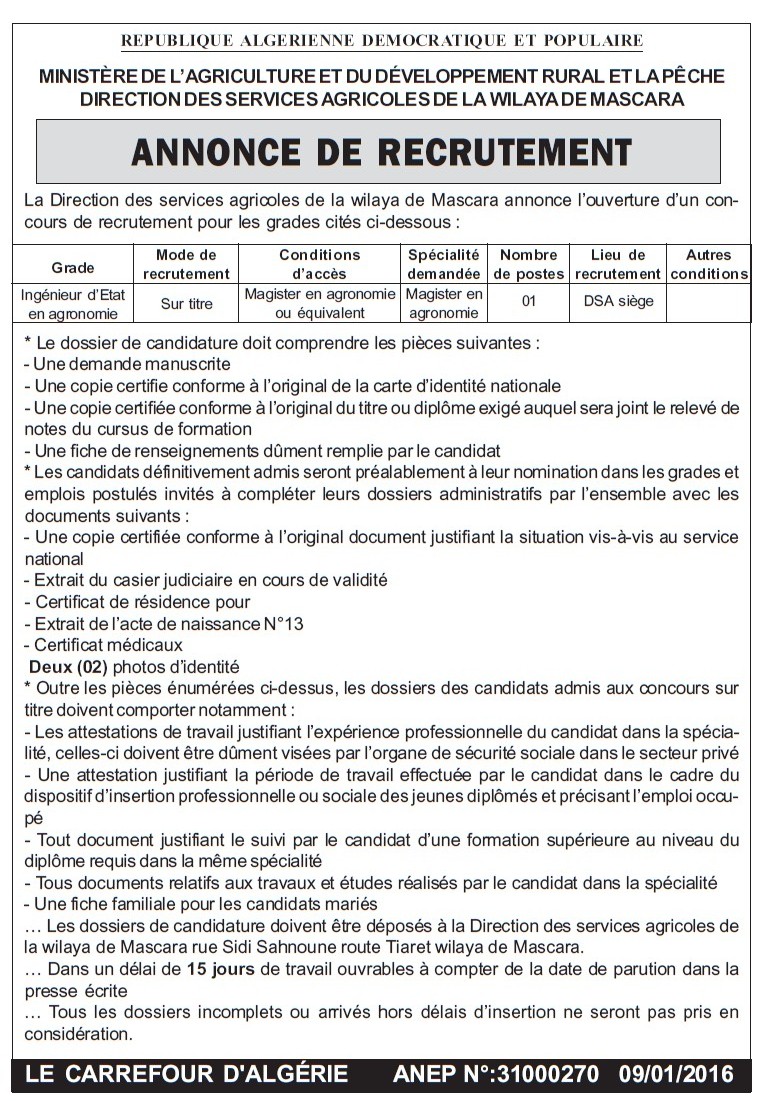 REPUBLIQUE ALGERIENNE DEMOCRATIQUE ET POPULAIRE

MINISTÈRE DE L'AGRICULTURE ET DU DÉVELOPPEMENT RURAL ET LA PÊCHE
DIRECTION DES SERVICES AGRICOLES DE LA WILAYA DE MASCARA

ANNONCE DE RECRUTEMENT

La Direction des services agricoles de la wilaya de Mascara annonce l'ouverture d'un concours de recrutement pour les grades cités ci-dessous :

| Grade | Mode de recrutement | Conditions d'accès | Spécialité demandée | Nombre de postes | Lieu de recrutement | Autres conditions |
|---|---|---|---|---|---|---|
| Ingénieur d'Etat en agronomie | Sur titre | Magister en agronomie ou équivalent | Magister en agronomie | 01 | DSA siège | |

* Le dossier de candidature doit comprendre les pièces suivantes :
- Une demande manuscrite
- Une copie certifie conforme à l'original de la carte d'identité nationale
- Une copie certifiée conforme à l'original du titre ou diplôme exigé auquel sera joint le relevé de notes du cursus de formation
- Une fiche de renseignements dûment remplie par le candidat
* Les candidats définitivement admis seront préalablement à leur nomination dans les grades et emplois postulés invités à compléter leurs dossiers administratifs par l'ensemble avec les documents suivants :
- Une copie certifiée conforme à l'original document justifiant la situation vis-à-vis au service national
- Extrait du casier judiciaire en cours de validité
- Certificat de résidence pour
- Extrait de l'acte de naissance N°13
- Certificat médicaux
Deux (02) photos d'identité
* Outre les pièces énumérées ci-dessus, les dossiers des candidats admis aux concours sur titre doivent comporter notamment :
- Les attestations de travail justifiant l'expérience professionnelle du candidat dans la spécialité, celles-ci doivent être dûment visées par l'organe de sécurité sociale dans le secteur privé
- Une attestation justifiant la période de travail effectuée par le candidat dans le cadre du dispositif d'insertion professionnelle ou sociale des jeunes diplômés et précisant l'emploi occupé
- Tout document justifiant le suivi par le candidat d'une formation supérieure au niveau du diplôme requis dans la même spécialité
- Tous documents relatifs aux travaux et études réalisés par le candidat dans la spécialité
- Une fiche familiale pour les candidats mariés
… Les dossiers de candidature doivent être déposés à la Direction des services agricoles de la wilaya de Mascara rue Sidi Sahnoune route Tiaret wilaya de Mascara.
… Dans un délai de 15 jours de travail ouvrables à compter de la date de parution dans la presse écrite
… Tous les dossiers incomplets ou arrivés hors délais d'insertion ne seront pas pris en considération.

LE CARREFOUR D'ALGÉRIE ANEP N°:31000270 09/01/2016